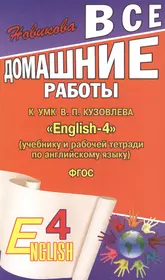 Новикова

ВСЕ

ДОМАШНИЕ РАБОТЫ

К УМК В. П. КУЗОВЛЕВА

«English-4»

(учебнику и рабочей тетради по английскому языку)

ФГОС

4

ENGLISH